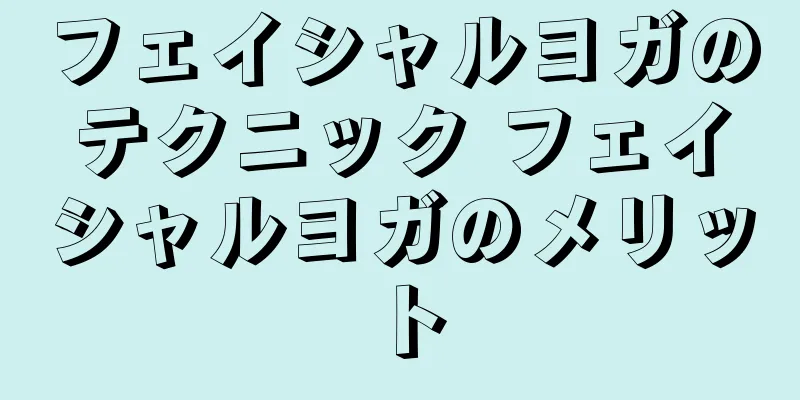 フェイシャルヨガのテクニック フェイシャルヨガのメリット